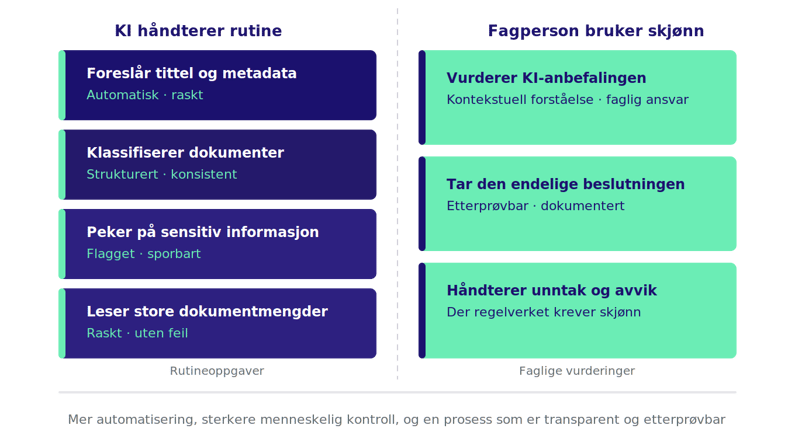 KI håndterer rutine

Foreslår tittel og metadata
Automatisk · raskt

Klassifiserer dokumenter
Strukturert · konsistent

Peker på sensitiv informasjon
Flagget · sporbart

Leser store dokumentmengder
Raskt · uten feil

Rutineoppgaver

Fagperson bruker skjønn

Vurderer KI-anbefalingen
Kontekstuell forståelse · faglig ansvar

Tar den endelige beslutningen
Etterprøvbar · dokumentert

Håndterer unntak og avvik
Der regelverket krever skjønn

Faglige vurderinger

Mer automatisering, sterkere menneskelig kontroll, og en prosess som er transparent og etterprøvbar